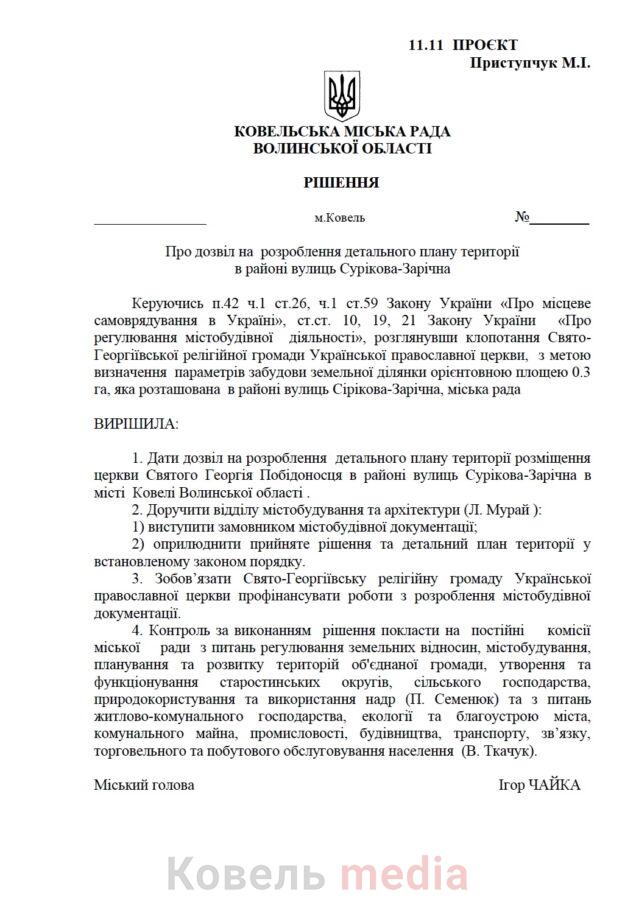 11.11 ПРОЄКТ
Приступчук М.І.

КОВЕЛЬСЬКА МІСЬКА РАДА
ВОЛИНСЬКОЇ ОБЛАСТІ

РІШЕННЯ

________________ м.Ковель №________

Про дозвіл на розроблення детального плану території в районі вулиць Сурікова-Зарічна

Керуючись п.42 ч.1 ст.26, ч.1 ст.59 Закону України «Про місцеве самоврядування в Україні», ст.ст. 10, 19, 21 Закону України «Про регулювання містобудівної діяльності», розглянувши клопотання Свято-Георгіївської релігійної громади Української православної церкви, з метою визначення параметрів забудови земельної ділянки орієнтовною площею 0.3 га, яка розташована в районі вулиць Сірікова-Зарічна, міська рада

ВИРІШИЛА:

1. Дати дозвіл на розроблення детального плану території розміщення церкви Святого Георгія Побідоносця в районі вулиць Сурікова-Зарічна в місті Ковелі Волинської області .
2. Доручити відділу містобудування та архітектури (Л. Мурай ):
1) виступити замовником містобудівної документації;
2) оприлюднити прийняте рішення та детальний план території у встановленому законом порядку.
3. Зобов'язати Свято-Георгіївську релігійну громаду Української православної церкви профінансувати роботи з розроблення містобудівної документації.
4. Контроль за виконанням рішення покласти на постійні комісії міської ради з питань регулювання земельних відносин, містобудування, планування та розвитку територій об'єднаної громади, утворення та функціонування старостинських округів, сільського господарства, природокористування та використання надр (П. Семенюк) та з питань житлово-комунального господарства, екології та благоустрою міста, комунального майна, промисловості, будівництва, транспорту, зв'язку, торговельного та побутового обслуговування населення (В. Ткачук).

Міський голова Ігор ЧАЙКА

Ковель media